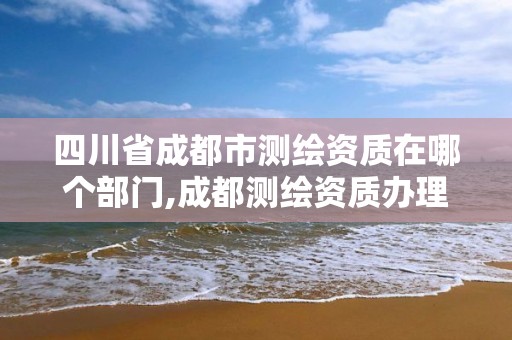 四川省成都市测绘资质在哪个部门,成都测绘资质办理